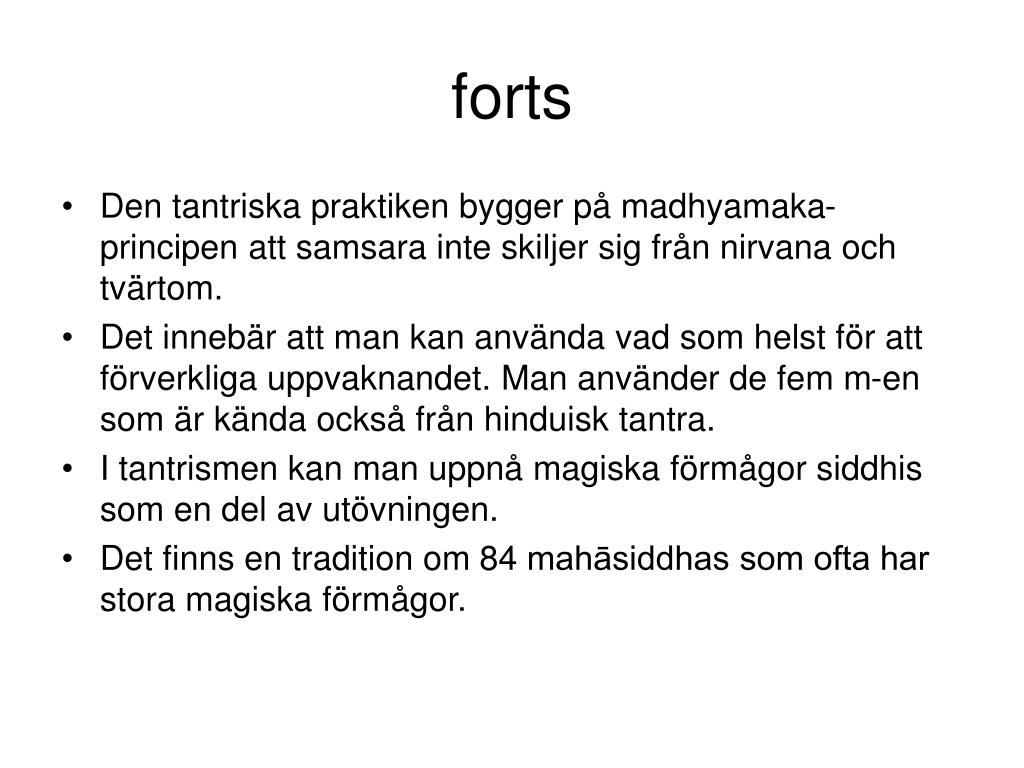 forts

• Den tantriska praktiken bygger på madhyamaka-principen att samsara inte skiljer sig från nirvana och tvärtom.
• Det innebär att man kan använda vad som helst för att förverkliga uppvaknandet. Man använder de fem m-en som är kända också från hinduisk tantra.
• I tantrismen kan man uppnå magiska förmågor siddhis som en del av utövningen.
• Det finns en tradition om 84 mahāsiddhas som ofta har stora magiska förmågor.